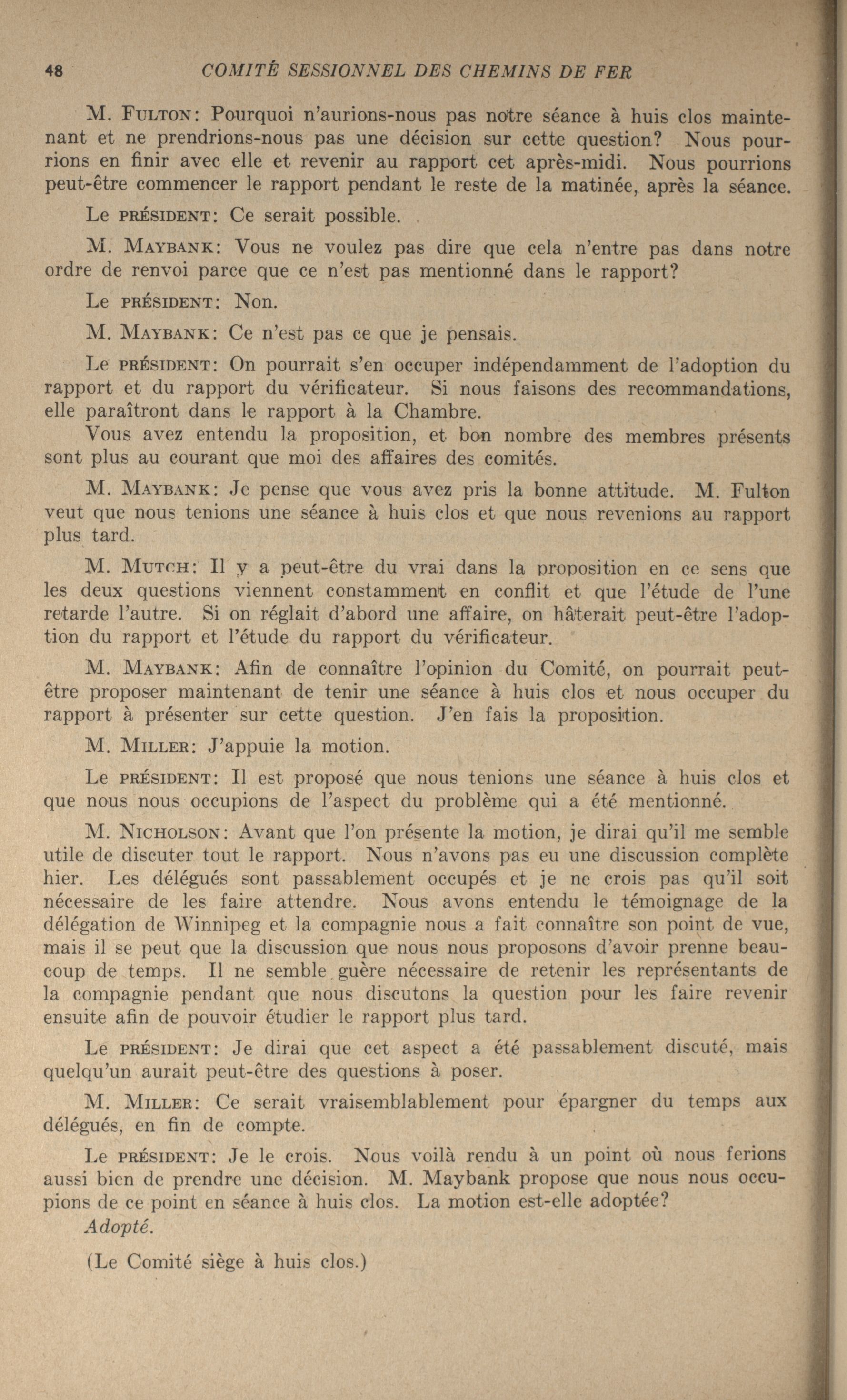 48 COMITÉ SESSIONNEL DES CHEMINS DE FER

M. FULTON: Pourquoi n'aurions-nous pas notre séance à huis clos maintenant et ne prendrions-nous pas une décision sur cette question? Nous pourrions en finir avec elle et revenir au rapport cet après-midi. Nous pourrions peut-être commencer le rapport pendant le reste de la matinée, après la séance.

Le PRÉSIDENT: Ce serait possible.

M. MAYBANK: Vous ne voulez pas dire que cela n'entre pas dans notre ordre de renvoi parce que ce n'est pas mentionné dans le rapport?

Le PRÉSIDENT: Non.

M. MAYBANK: Ce n'est pas ce que je pensais.

Le PRÉSIDENT: On pourrait s'en occuper indépendamment de l'adoption du rapport et du rapport du vérificateur. Si nous faisons des recommandations, elle paraîtront dans le rapport à la Chambre.

Vous avez entendu la proposition, et bon nombre des membres présents sont plus au courant que moi des affaires des comités.

M. MAYBANK: Je pense que vous avez pris la bonne attitude. M. Fulton veut que nous tenions une séance à huis clos et que nous revenions au rapport plus tard.

M. MUTCH: Il y a peut-être du vrai dans la proposition en ce sens que les deux questions viennent constamment en conflit et que l'étude de l'une retarde l'autre. Si on réglait d'abord une affaire, on hâterait peut-être l'adoption du rapport et l'étude du rapport du vérificateur.

M. MAYBANK: Afin de connaître l'opinion du Comité, on pourrait peut-être proposer maintenant de tenir une séance à huis clos et nous occuper du rapport à présenter sur cette question. J'en fais la proposition.

M. MILLER: J'appuie la motion.

Le PRÉSIDENT: Il est proposé que nous tenions une séance à huis clos et que nous nous occupions de l'aspect du problème qui a été mentionné.

M. NICHOLSON: Avant que l'on présente la motion, je dirai qu'il me semble utile de discuter tout le rapport. Nous n'avons pas eu une discussion complète hier. Les délégués sont passablement occupés et je ne crois pas qu'il soit nécessaire de les faire attendre. Nous avons entendu le témoignage de la délégation de Winnipeg et la compagnie nous a fait connaître son point de vue, mais il se peut que la discussion que nous nous proposons d'avoir prenne beaucoup de temps. Il ne semble guère nécessaire de retenir les représentants de la compagnie pendant que nous discutons la question pour les faire revenir ensuite afin de pouvoir étudier le rapport plus tard.

Le PRÉSIDENT: Je dirai que cet aspect a été passablement discuté, mais quelqu'un aurait peut-être des questions à poser.

M. MILLER: Ce serait vraisemblablement pour épargner du temps aux délégués, en fin de compte.

Le PRÉSIDENT: Je le crois. Nous voilà rendu à un point où nous ferions aussi bien de prendre une décision. M. Maybank propose que nous nous occupions de ce point en séance à huis clos. La motion est-elle adoptée?

Adopté.

(Le Comité siège à huis clos.)